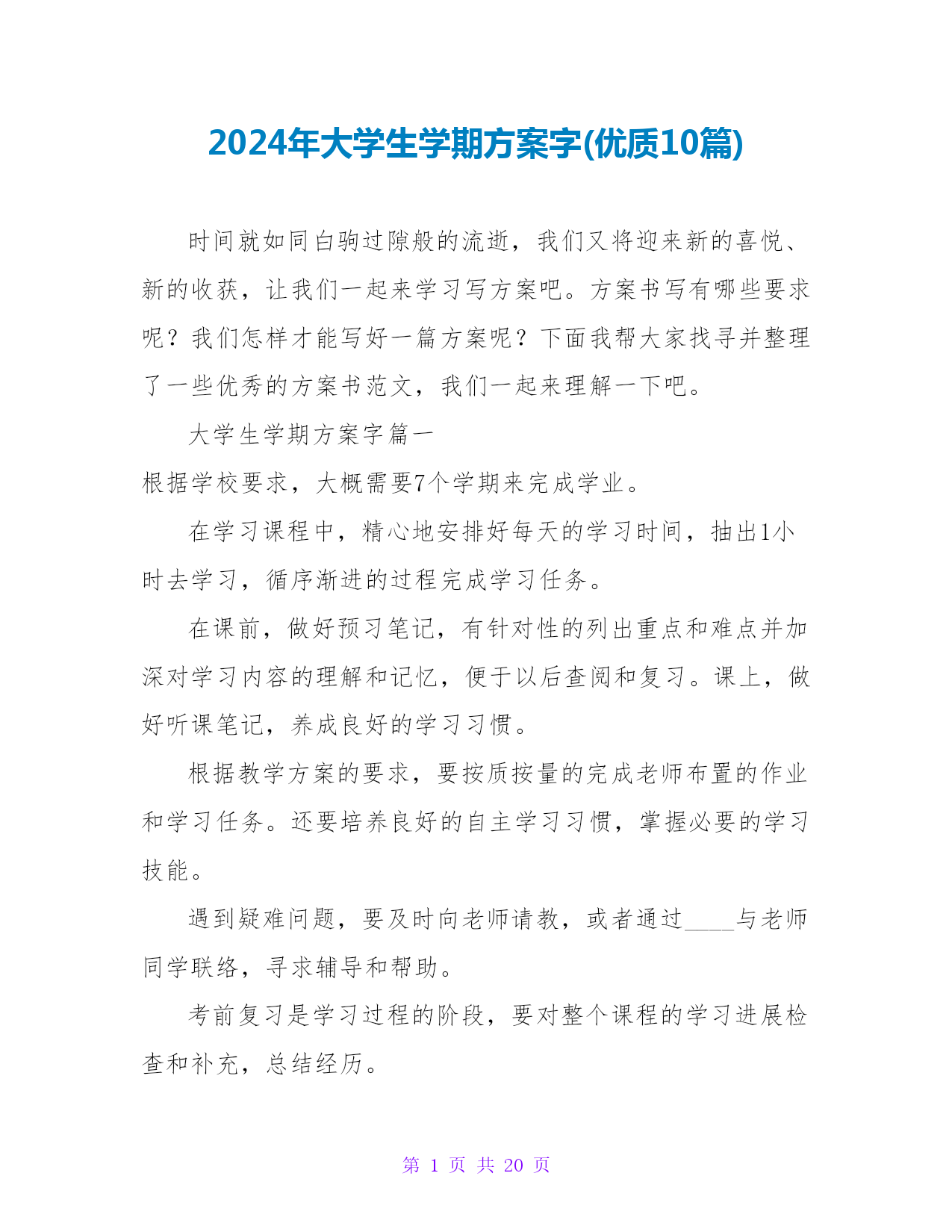 2024年大学生学期方案字(优质10篇)

时间就如同白驹过隙般的流逝，我们又将迎来新的喜悦、新的收获，让我们一起来学习写方案吧。方案书写有哪些要求呢？我们怎样才能写好一篇方案呢？下面我帮大家找寻并整理了一些优秀的方案书范文，我们一起来理解一下吧。

大学生学期方案字篇一

根据学校要求，大概需要7个学期来完成学业。

在学习课程中，精心地安排好每天的学习时间，抽出1小时去学习，循序渐进的过程完成学习任务。

在课前，做好预习笔记，有针对性的列出重点和难点并加深对学习内容的理解和记忆，便于以后查阅和复习。课上，做好听课笔记，养成良好的学习习惯。

根据教学方案的要求，要按质按量的完成老师布置的作业和学习任务。还要培养良好的自主学习习惯，掌握必要的学习技能。

遇到疑难问题，要及时向老师请教，或者通过____与老师同学联络，寻求辅导和帮助。

考前复习是学习过程的阶段，要对整个课程的学习进展检查和补充，总结经历。

第 1 页 共 20 页